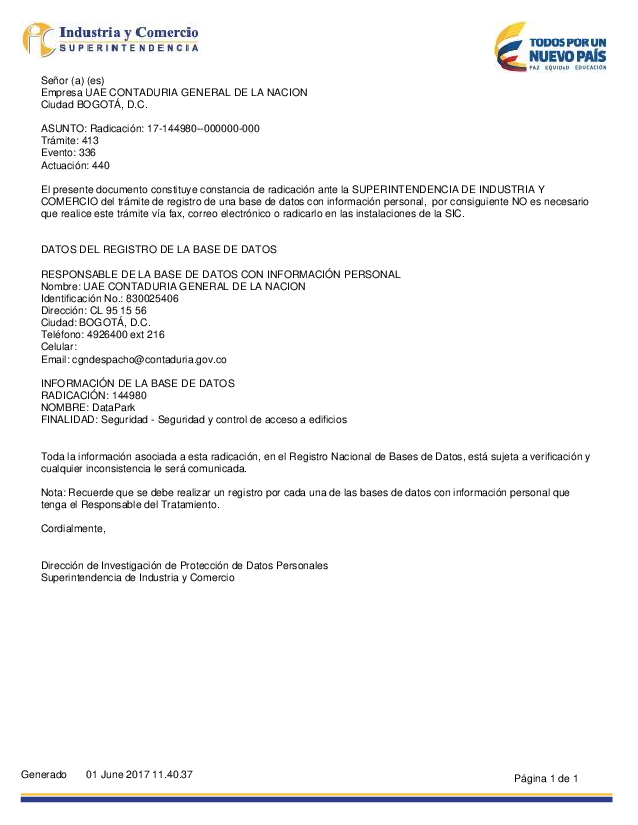 Industria y Comercio
SUPERINTENDENCIA

TODOS POR UN
NUEVO PAÍS
PAZ EQUIDAD EDUCACIÓN

Señor (a) (es)
Empresa UAE CONTADURIA GENERAL DE LA NACION
Ciudad BOGOTÁ, D.C.

ASUNTO: Radicación: 17-144980--000000-000
Trámite: 413
Evento: 336
Actuación: 440

El presente documento constituye constancia de radicación ante la SUPERINTENDENCIA DE INDUSTRIA Y COMERCIO del trámite de registro de una base de datos con información personal, por consiguiente NO es necesario que realice este trámite vía fax, correo electrónico o radicarlo en las instalaciones de la SIC.

DATOS DEL REGISTRO DE LA BASE DE DATOS

RESPONSABLE DE LA BASE DE DATOS CON INFORMACIÓN PERSONAL
Nombre: UAE CONTADURIA GENERAL DE LA NACION
Identificación No.: 830025406
Dirección: CL 95 15 56
Ciudad: BOGOTÁ, D.C.
Teléfono: 4926400 ext 216
Celular:
Email: cgndespacho@contaduria.gov.co

INFORMACIÓN DE LA BASE DE DATOS
RADICACIÓN: 144980
NOMBRE: DataPark
FINALIDAD: Seguridad - Seguridad y control de acceso a edificios

Toda la información asociada a esta radicación, en el Registro Nacional de Bases de Datos, está sujeta a verificación y cualquier inconsistencia le será comunicada.

Nota: Recuerde que se debe realizar un registro por cada una de las bases de datos con información personal que tenga el Responsable del Tratamiento.

Cordialmente,

Dirección de Investigación de Protección de Datos Personales
Superintendencia de Industria y Comercio

Generado 01 June 2017 11.40.37

Página 1 de 1